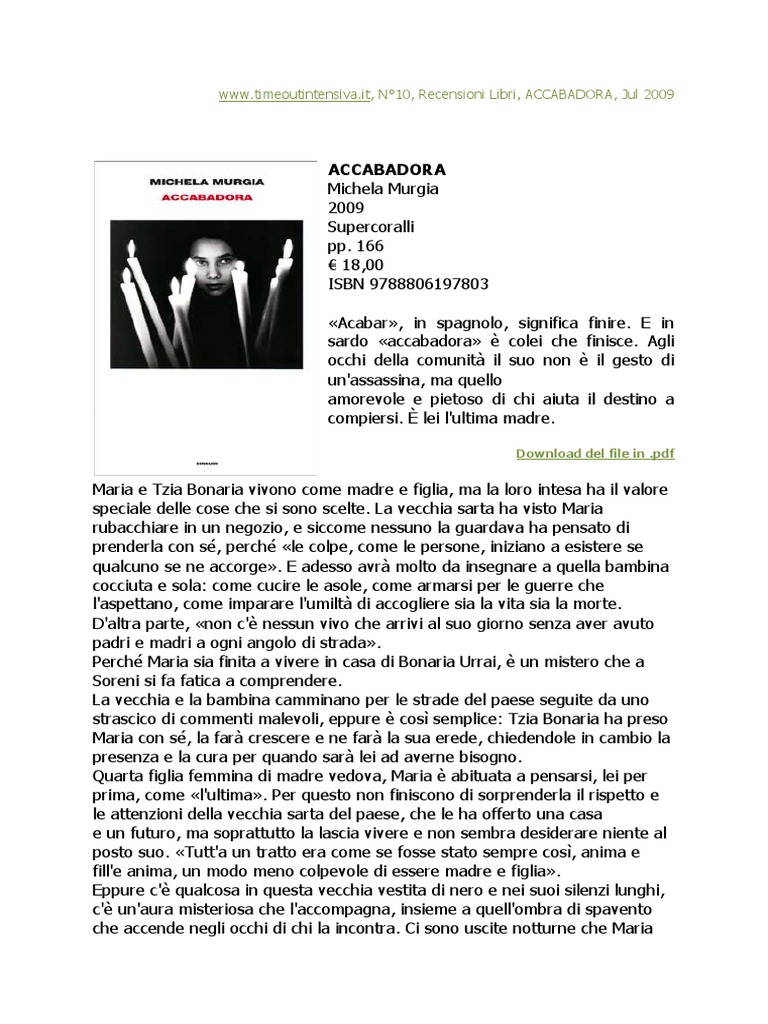 www.timeoutintensiva.it, N°10, Recensioni Libri, ACCABADORA, Jul 2009

MICHELA MURGIA
ACCABADORA

EINAUDI

ACCABADORA
Michela Murgia
2009
Supercoralli
pp. 166
€ 18,00
ISBN 9788806197803

«Acabar», in spagnolo, significa finire. E in sardo «accabadora» è colei che finisce. Agli occhi della comunità il suo non è il gesto di un'assassina, ma quello
amorevole e pietoso di chi aiuta il destino a compiersi. È lei l'ultima madre.

Download del file in .pdf

Maria e Tzia Bonaria vivono come madre e figlia, ma la loro intesa ha il valore speciale delle cose che si sono scelte. La vecchia sarta ha visto Maria rubacchiare in un negozio, e siccome nessuno la guardava ha pensato di prenderla con sé, perché «le colpe, come le persone, iniziano a esistere se qualcuno se ne accorge». E adesso avrà molto da insegnare a quella bambina cocciuta e sola: come cucire le asole, come armarsi per le guerre che l'aspettano, come imparare l'umiltà di accogliere sia la vita sia la morte. D'altra parte, «non c'è nessun vivo che arrivi al suo giorno senza aver avuto padri e madri a ogni angolo di strada».
Perché Maria sia finita a vivere in casa di Bonaria Urrai, è un mistero che a Soreni si fa fatica a comprendere.
La vecchia e la bambina camminano per le strade del paese seguite da uno strascico di commenti malevoli, eppure è così semplice: Tzia Bonaria ha preso Maria con sé, la farà crescere e ne farà la sua erede, chiedendole in cambio la presenza e la cura per quando sarà lei ad averne bisogno.
Quarta figlia femmina di madre vedova, Maria è abituata a pensarsi, lei per prima, come «l'ultima». Per questo non finiscono di sorprenderla il rispetto e le attenzioni della vecchia sarta del paese, che le ha offerto una casa e un futuro, ma soprattutto la lascia vivere e non sembra desiderare niente al posto suo. «Tutt'a un tratto era come se fosse stato sempre così, anima e fill'e anima, un modo meno colpevole di essere madre e figlia».
Eppure c'è qualcosa in questa vecchia vestita di nero e nei suoi silenzi lunghi, c'è un'aura misteriosa che l'accompagna, insieme a quell'ombra di spavento che accende negli occhi di chi la incontra. Ci sono uscite notturne che Maria